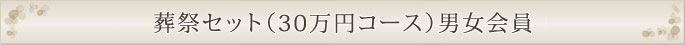 葬祭セット（30万円コース）男女会員